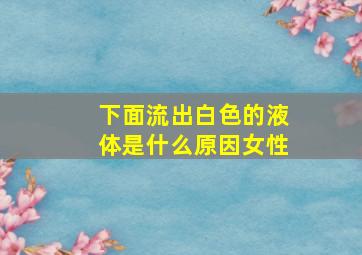 下面流出白色的液体是什么原因女性